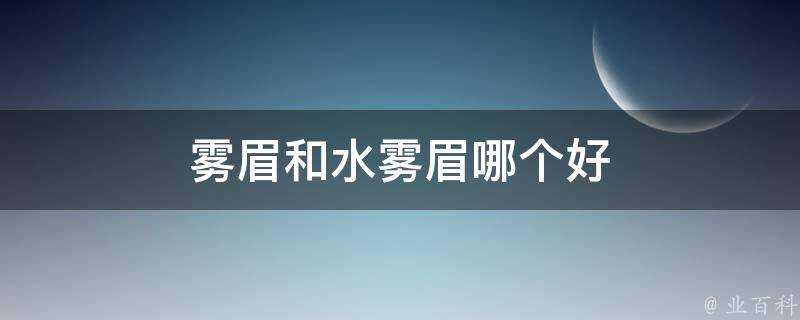 雾眉和水雾眉哪个好

@ 业百科